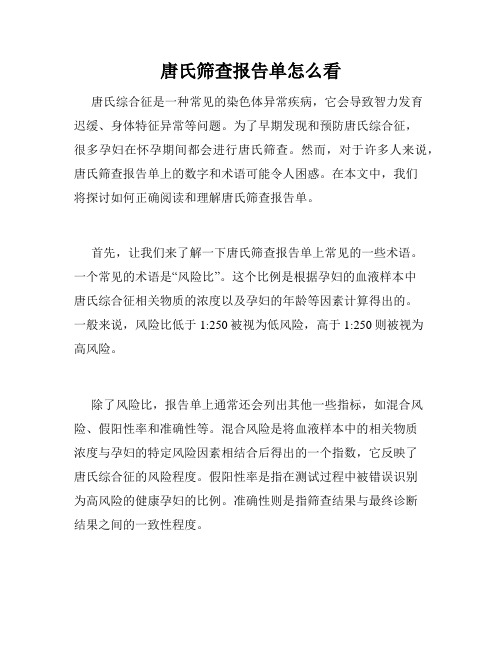 唐氏筛查报告单怎么看

唐氏综合征是一种常见的染色体异常疾病，它会导致智力发育迟缓、身体特征异常等问题。为了早期发现和预防唐氏综合征，很多孕妇在怀孕期间都会进行唐氏筛查。然而，对于许多人来说，唐氏筛查报告单上的数字和术语可能令人困惑。在本文中，我们将探讨如何正确阅读和理解唐氏筛查报告单。

首先，让我们来了解一下唐氏筛查报告单上常见的一些术语。一个常见的术语是“风险比”。这个比例是根据孕妇的血液样本中唐氏综合征相关物质的浓度以及孕妇的年龄等因素计算得出的。一般来说，风险比低于 1:250 被视为低风险，高于 1:250 则被视为高风险。

除了风险比，报告单上通常还会列出其他一些指标，如混合风险、假阳性率和准确性等。混合风险是将血液样本中的相关物质浓度与孕妇的特定风险因素相结合后得出的一个指数，它反映了唐氏综合征的风险程度。假阳性率是指在测试过程中被错误识别为高风险的健康孕妇的比例。准确性则是指筛查结果与最终诊断结果之间的一致性程度。